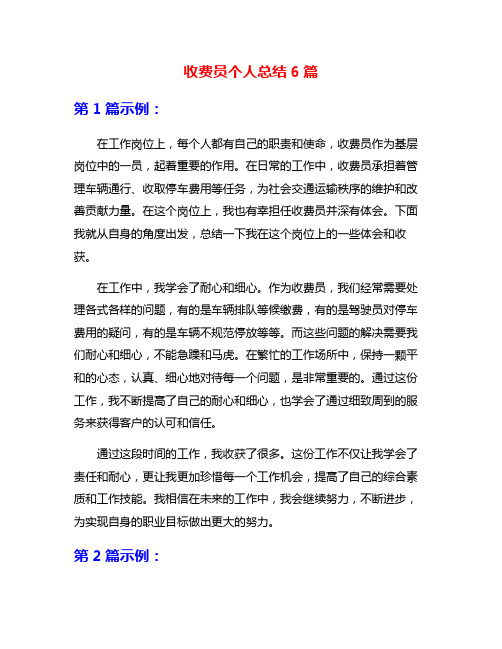 收费员个人总结 6 篇

第 1 篇示例：

在工作岗位上，每个人都有自己的职责和使命，收费员作为基层岗位中的一员，起着重要的作用。在日常的工作中，收费员承担着管理车辆通行、收取停车费用等任务，为社会交通运输秩序的维护和改善贡献力量。在这个岗位上，我也有幸担任收费员并深有体会。下面我就从自身的角度出发，总结一下我在这个岗位上的一些体会和收获。

在工作中，我学会了耐心和细心。作为收费员，我们经常需要处理各式各样的问题，有的是车辆排队等候缴费，有的是驾驶员对停车费用的疑问，有的是车辆不规范停放等等。而这些问题的解决需要我们耐心和细心，不能急躁和马虎。在繁忙的工作场所中，保持一颗平和的心态，认真、细心地对待每一个问题，是非常重要的。通过这份工作，我不断提高了自己的耐心和细心，也学会了通过细致周到的服务来获得客户的认可和信任。

通过这段时间的工作，我收获了很多。这份工作不仅让我学会了责任和耐心，更让我更加珍惜每一个工作机会，提高了自己的综合素质和工作技能。我相信在未来的工作中，我会继续努力，不断进步，为实现自身的职业目标做出更大的努力。

第 2 篇示例：